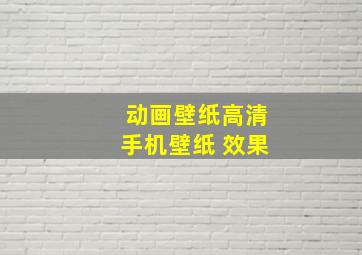 动画壁纸高清
手机壁纸 效果